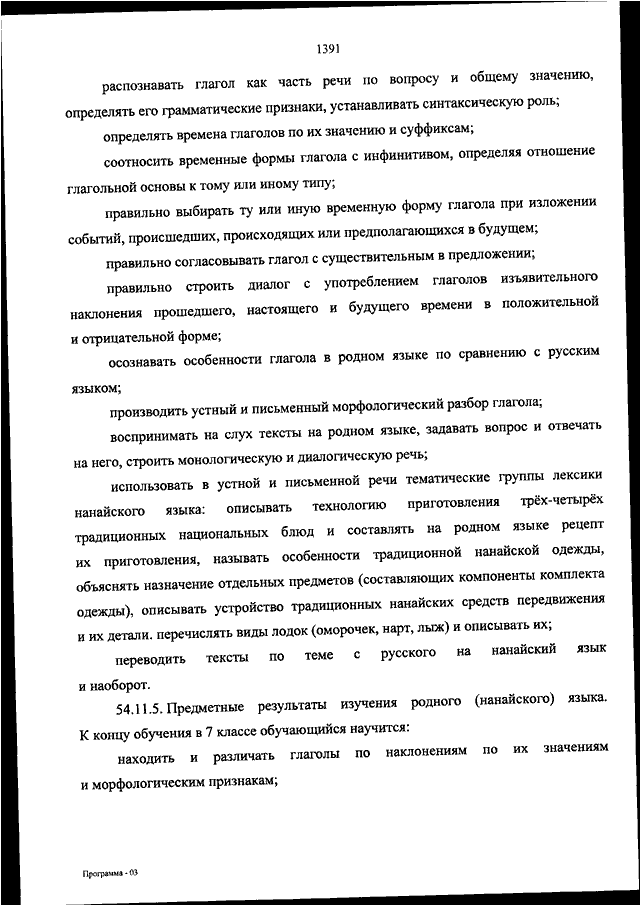 1391

распознавать глагол как часть речи по вопросу и общему значению, определять его грамматические признаки, устанавливать синтаксическую роль;

определять времена глаголов по их значению и суффиксам;

соотносить временные формы глагола с инфинитивом, определяя отношение глагольной основы к тому или иному типу;

правильно выбирать ту или иную временную форму глагола при изложении событий, происшедших, происходящих или предполагающихся в будущем;

правильно согласовывать глагол с существительным в предложении;

правильно строить диалог с употреблением глаголов изъявительного наклонения прошедшего, настоящего и будущего времени в положительной и отрицательной форме;

осознавать особенности глагола в родном языке по сравнению с русским языком;

производить устный и письменный морфологический разбор глагола;

воспринимать на слух тексты на родном языке, задавать вопрос и отвечать на него, строить монологическую и диалогическую речь;

использовать в устной и письменной речи тематические группы лексики нанайского языка: описывать технологию приготовления трёх-четырёх традиционных национальных блюд и составлять на родном языке рецепт их приготовления, называть особенности традиционной нанайской одежды, объяснять назначение отдельных предметов (составляющих компоненты комплекта одежды), описывать устройство традиционных нанайских средств передвижения и их детали. перечислять виды лодок (оморочек, нарт, лыж) и описывать их;

переводить тексты по теме с русского на нанайский язык и наоборот.

54.11.5. Предметные результаты изучения родного (нанайского) языка. К концу обучения в 7 классе обучающийся научится:

находить и различать глаголы по наклонениям по их значениям и морфологическим признакам;

Программа - 03